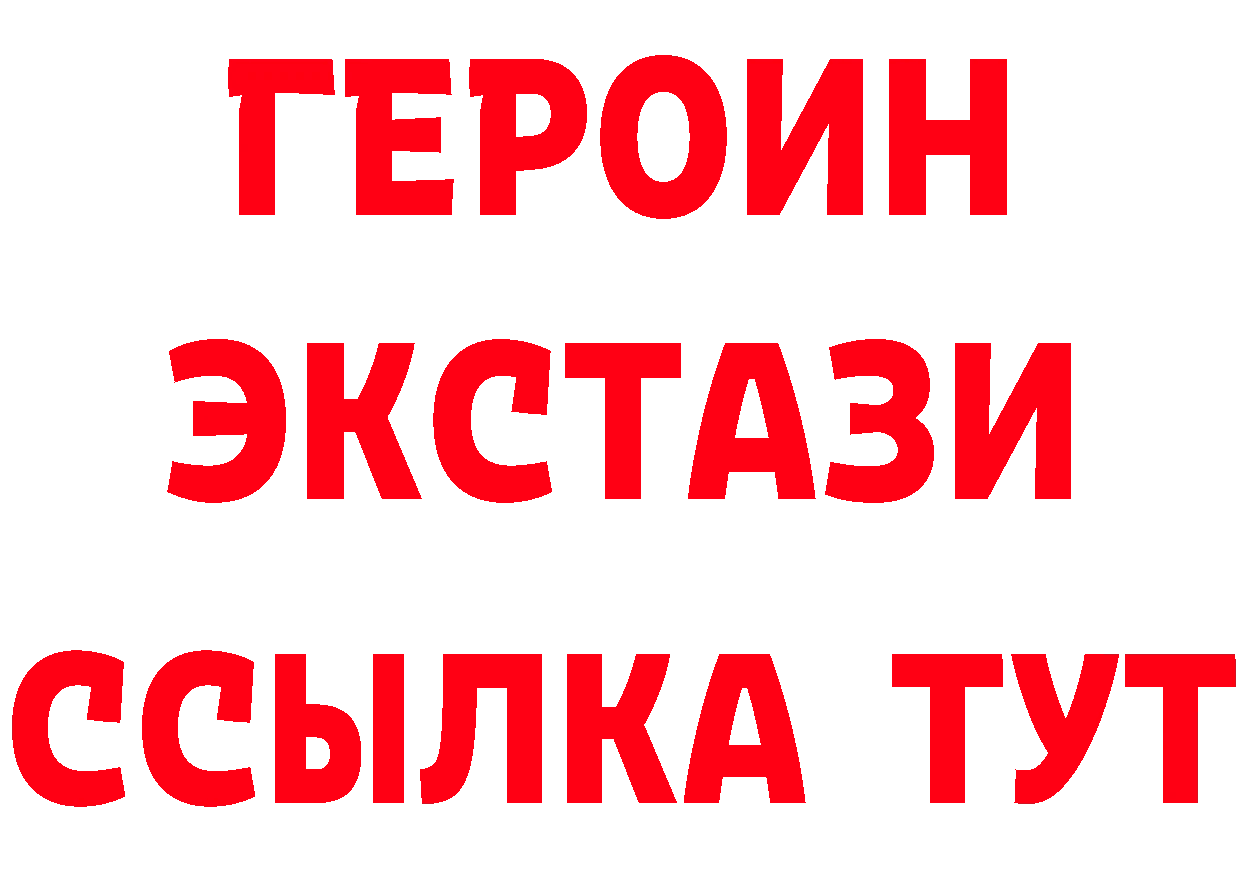 ГЕРОИН
ЭКСТАЗИ
ССЫЛКА ТУТ